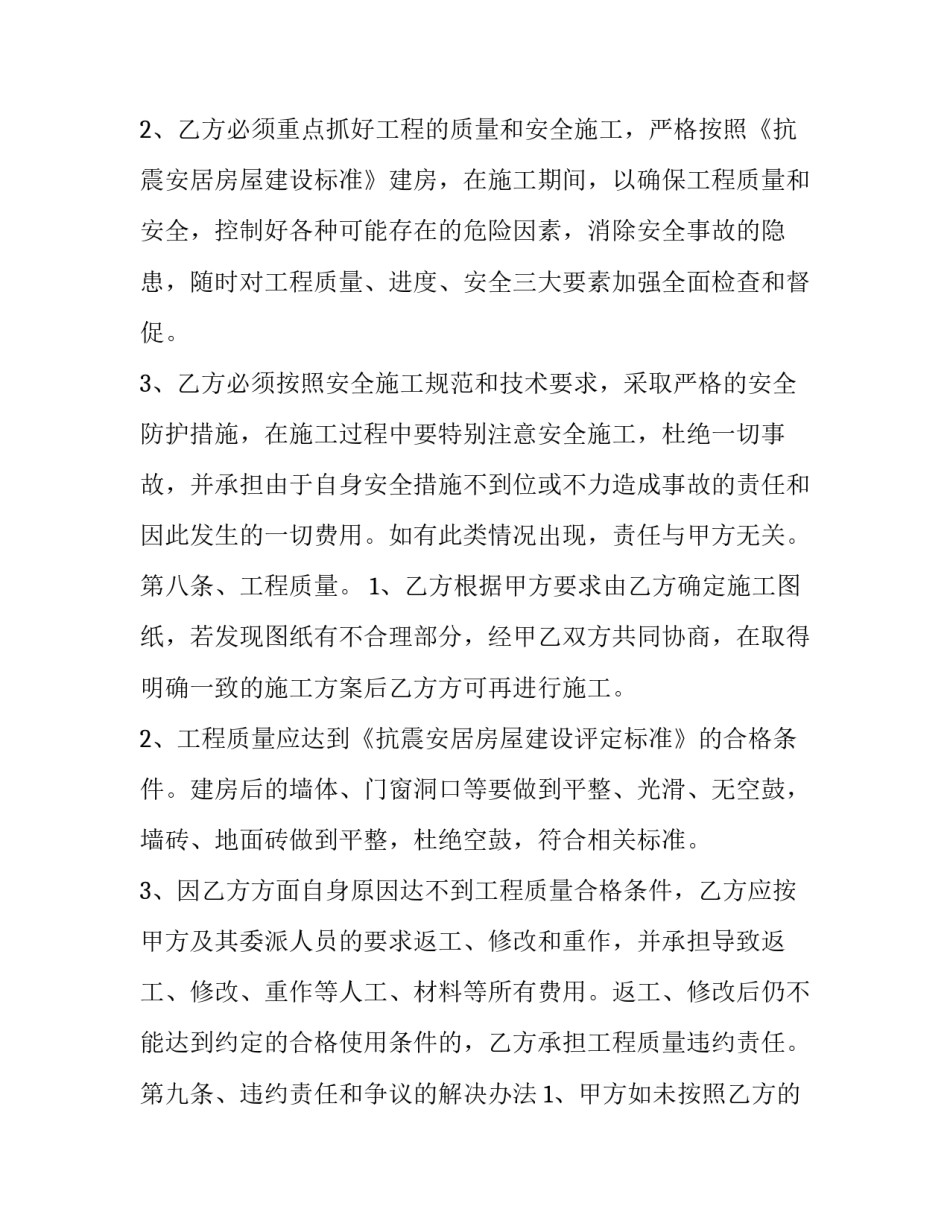 2、乙方必须重点抓好工程的质量和安全施工，严格按照《抗震安居房屋建设标准》建房，在施工期间，以确保工程质量和安全，控制好各种可能存在的危险因素，消除安全事故的隐患，随时对工程质量、进度、安全三大要素加强全面检查和督促。

3、乙方必须按照安全施工规范和技术要求，采取严格的安全防护措施，在施工过程中要特别注意安全施工，杜绝一切事故，并承担由于自身安全措施不到位或不力造成事故的责任和因此发生的一切费用。如有此类情况出现，责任与甲方无关。

第八条、工程质量。 1、乙方根据甲方要求由乙方确定施工图纸，若发现图纸有不合理部分，经甲乙双方共同协商，在取得明确一致的施工方案后乙方方可再进行施工。

2、工程质量应达到《抗震安居房屋建设评定标准》的合格条件。建房后的墙体、门窗洞口等要做到平整、光滑、无空鼓，墙砖、地面砖做到平整，杜绝空鼓，符合相关标准。

3、因乙方方面自身原因达不到工程质量合格条件，乙方应按甲方及其委派人员的要求返工、修改和重作，并承担导致返工、修改、重作等人工、材料等所有费用。返工、修改后仍不能达到约定的合格使用条件的，乙方承担工程质量违约责任。

第九条、违约责任和争议的解决办法 1、甲方如未按照乙方的